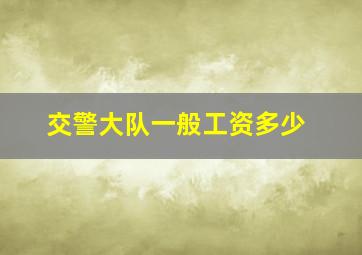 交警大队一般工资多少